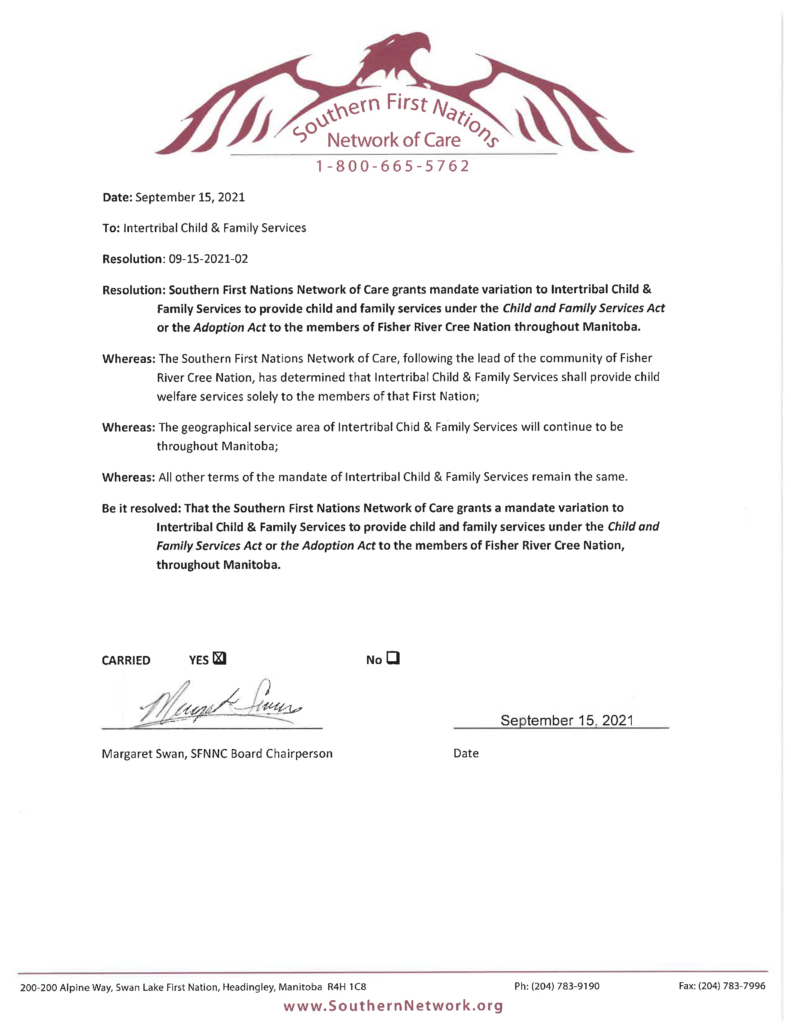 Southern First Nations Network of Care

1-800-665-5762

Date: September 15, 2021

To: Intertribal Child & Family Services

Resolution: 09-15-2021-02

Resolution: Southern First Nations Network of Care grants mandate variation to Intertribal Child & Family Services to provide child and family services under the Child and Family Services Act or the Adoption Act to the members of Fisher River Cree Nation throughout Manitoba.

Whereas: The Southern First Nations Network of Care, following the lead of the community of Fisher River Cree Nation, has determined that Intertribal Child & Family Services shall provide child welfare services solely to the members of that First Nation;

Whereas: The geographical service area of Intertribal Chid & Family Services will continue to be throughout Manitoba;

Whereas: All other terms of the mandate of Intertribal Child & Family Services remain the same.

Be it resolved: That the Southern First Nations Network of Care grants a mandate variation to Intertribal Child & Family Services to provide child and family services under the Child and Family Services Act or the Adoption Act to the members of Fisher River Cree Nation, throughout Manitoba.

CARRIED YES ☒ No ☐

Margaret Swan

September 15, 2021

Margaret Swan, SFNNC Board Chairperson

Date

200-200 Alpine Way, Swan Lake First Nation, Headingley, Manitoba R4H 1C8 Ph: (204) 783-9190 Fax: (204) 783-7996

www.SouthernNetwork.org